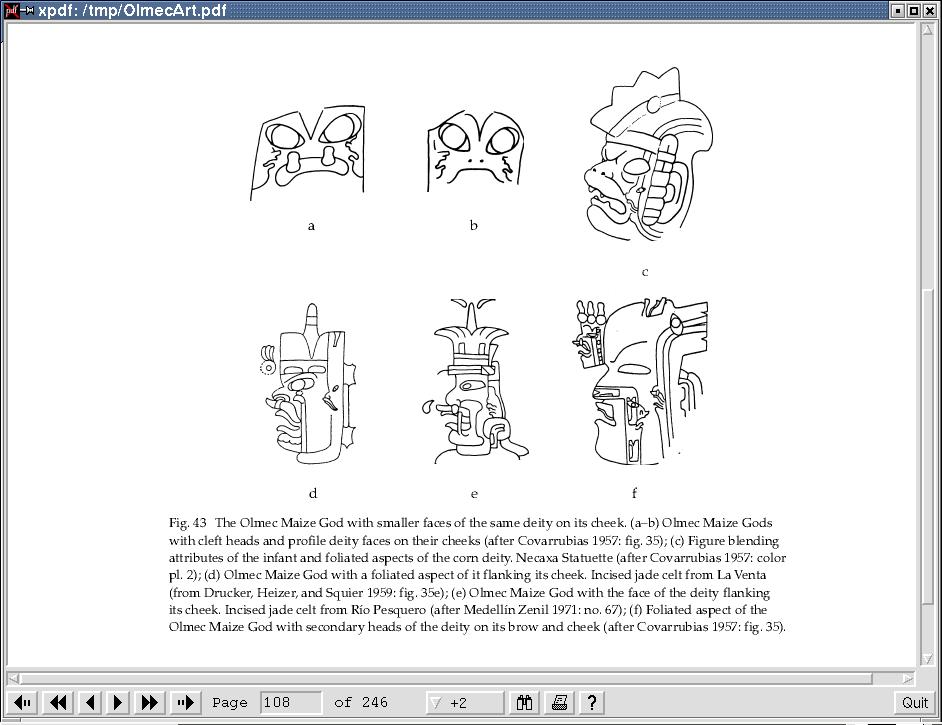 xpdf: /tmp/OlmecArt.pdf

a

b

c

d

e

f

Fig. 43 The Olmec Maize God with smaller faces of the same deity on its cheek. (a–b) Olmec Maize Gods with cleft heads and profile deity faces on their cheeks (after Covarrubias 1957: fig. 35); (c) Figure blending attributes of the infant and foliated aspects of the corn deity. Necaxa Statuette (after Covarrubias 1957: color pl. 2); (d) Olmec Maize God with a foliated aspect of it flanking its cheek. Incised jade celt from La Venta (from Drucker, Heizer, and Squier 1959: fig. 35e); (e) Olmec Maize God with the face of the deity flanking its cheek. Incised jade celt from Río Pesquero (after Medellín Zenil 1971: no. 67); (f) Foliated aspect of the Olmec Maize God with secondary heads of the deity on its brow and cheek (after Covarrubias 1957: fig. 35).

Page 108 of 246 +2 ? Quit